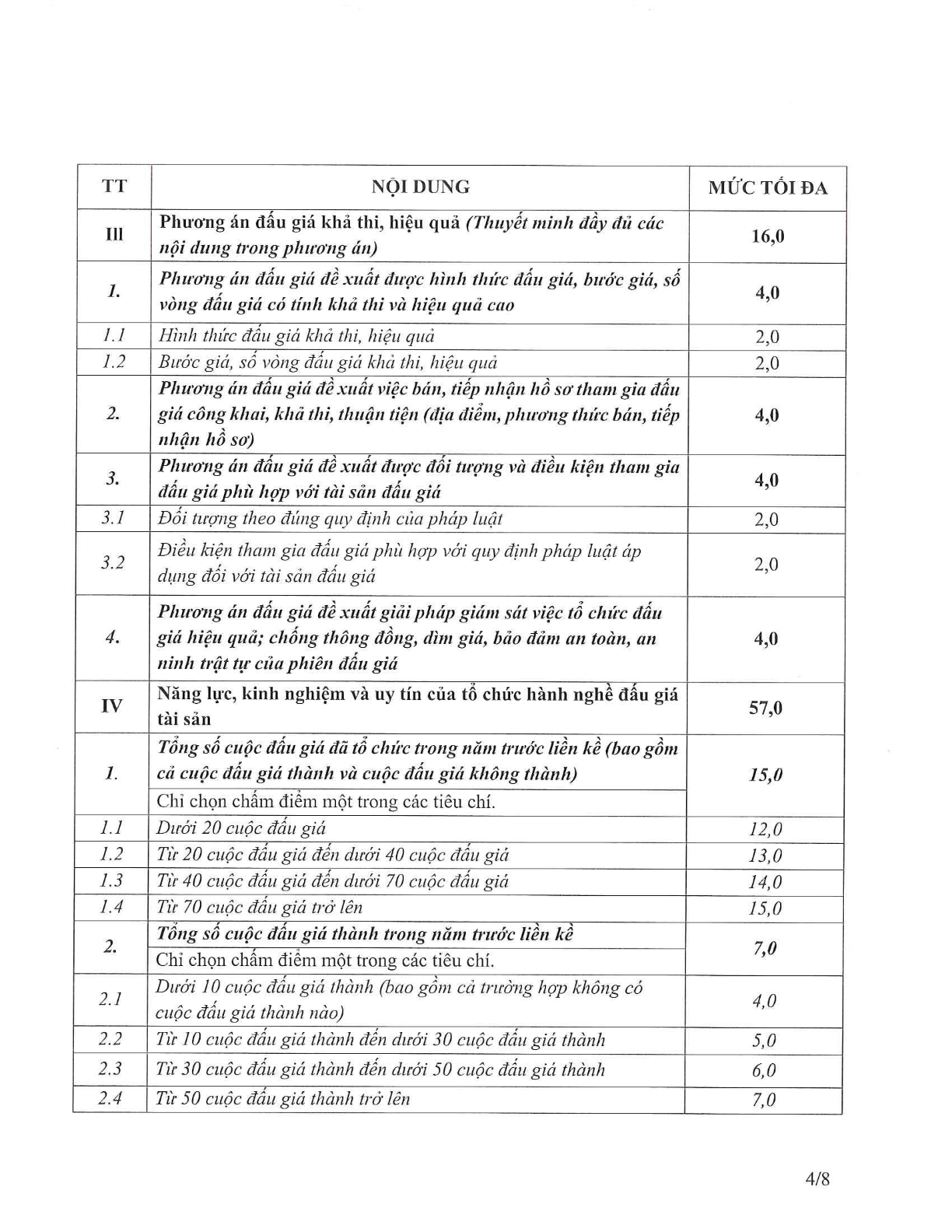 | TT | NỘI DUNG | MỨC TỐI ĐA |
|---|---|---|
| III | Phương án đấu giá khả thi, hiệu quả (Thuyết minh đầy đủ các nội dung trong phương án) | 16,0 |
| 1. | Phương án đấu giá đề xuất được hình thức đấu giá, bước giá, số vòng đấu giá có tính khả thi và hiệu quả cao | 4,0 |
| 1.1 | Hình thức đấu giá khả thi, hiệu quả | 2,0 |
| 1.2 | Bước giá, số vòng đấu giá khả thi, hiệu quả | 2,0 |
| 2. | Phương án đấu giá đề xuất việc bán, tiếp nhận hồ sơ tham gia đấu giá công khai, khả thi, thuận tiện (địa điểm, phương thức bán, tiếp nhận hồ sơ) | 4,0 |
| 3. | Phương án đấu giá đề xuất được đối tượng và điều kiện tham gia đấu giá phù hợp với tài sản đấu giá | 4,0 |
| 3.1 | Đối tượng theo đúng quy định của pháp luật | 2,0 |
| 3.2 | Điều kiện tham gia đấu giá phù hợp với quy định pháp luật áp dụng đối với tài sản đấu giá | 2,0 |
| 4. | Phương án đấu giá đề xuất giải pháp giám sát việc tổ chức đấu giá hiệu quả; chống thông đồng, dìm giá, bảo đảm an toàn, an ninh trật tự của phiên đấu giá | 4,0 |
| IV | Năng lực, kinh nghiệm và uy tín của tổ chức hành nghề đấu giá tài sản | 57,0 |
| 1. | Tổng số cuộc đấu giá đã tổ chức trong năm trước liền kề (bao gồm cả cuộc đấu giá thành và cuộc đấu giá không thành) | 15,0 |
| | Chỉ chọn chấm điểm một trong các tiêu chí. | |
| 1.1 | Dưới 20 cuộc đấu giá | 12,0 |
| 1.2 | Từ 20 cuộc đấu giá đến dưới 40 cuộc đấu giá | 13,0 |
| 1.3 | Từ 40 cuộc đấu giá đến dưới 70 cuộc đấu giá | 14,0 |
| 1.4 | Từ 70 cuộc đấu giá trở lên | 15,0 |
| 2. | Tổng số cuộc đấu giá thành trong năm trước liền kề | 7,0 |
| | Chỉ chọn chấm điểm một trong các tiêu chí. | |
| 2.1 | Dưới 10 cuộc đấu giá thành (bao gồm cả trường hợp không có cuộc đấu giá thành nào) | 4,0 |
| 2.2 | Từ 10 cuộc đấu giá thành đến dưới 30 cuộc đấu giá thành | 5,0 |
| 2.3 | Từ 30 cuộc đấu giá thành đến dưới 50 cuộc đấu giá thành | 6,0 |
| 2.4 | Từ 50 cuộc đấu giá thành trở lên | 7,0 |

4/8